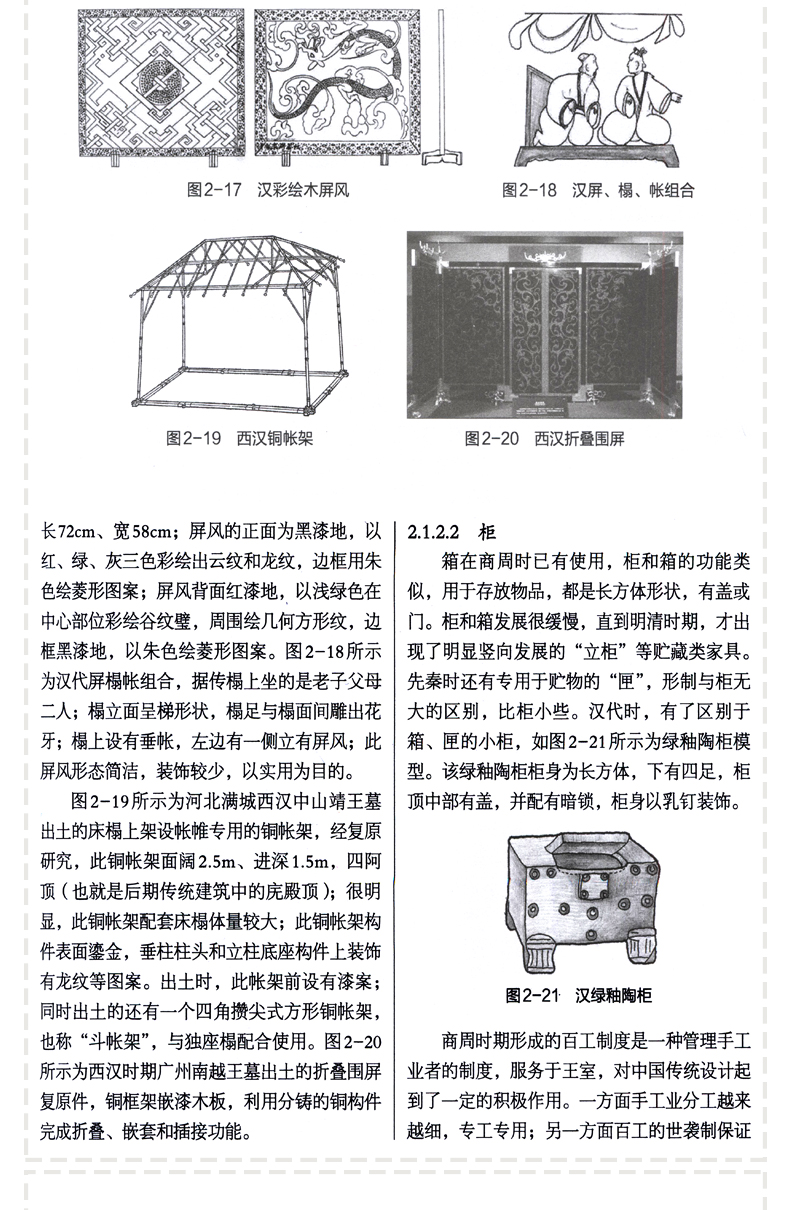 图2-17　汉彩绘木屏风

图2-18　汉屏、榻、帐组合

图2-19　西汉铜帐架

图2-20　西汉折叠围屏

长72cm、宽58cm；屏风的正面为黑漆地，以红、绿、灰三色彩绘出云纹和龙纹，边框用朱色绘菱形图案；屏风背面红漆地，以浅绿色在中心部位彩绘谷纹璧，周围绘几何方形纹，边框黑漆地，以朱色绘菱形图案。图2-18所示为汉代屏榻帐组合，据传榻上坐的是老子父母二人；榻立面呈梯形状，榻足与榻面间雕出花牙；榻上设有垂帐，左边有一侧立有屏风；此屏风形态简洁，装饰较少，以实用为目的。

图2-19所示为河北满城西汉中山靖王墓出土的床榻上架设帐帷专用的铜帐架，经复原研究，此铜帐架面阔2.5m、进深1.5m，四阿顶（也就是后期传统建筑中的庑殿顶）；很明显，此铜帐架配套床榻体量较大；此铜帐架构件表面鎏金，垂柱柱头和立柱底座构件上装饰有龙纹等图案。出土时，此帐架前设有漆案；同时出土的还有一个四角攒尖式方形铜帐架，也称“斗帐架”，与独座榻配合使用。图2-20所示为西汉时期广州南越王墓出土的折叠围屏复原件，铜框架嵌漆木板，利用分铸的铜构件完成折叠、嵌套和插接功能。

2.1.2.2　柜

箱在商周时已有使用，柜和箱的功能类似，用于存放物品，都是长方体形状，有盖或门。柜和箱发展很缓慢，直到明清时期，才出现了明显竖向发展的“立柜”等贮藏类家具。先秦时还有专用于贮物的“匣”，形制与柜无大的区别，比柜小些。汉代时，有了区别于箱、匣的小柜，如图2-21所示为绿釉陶柜模型。该绿釉陶柜柜身为长方体，下有四足，柜顶中部有盖，并配有暗锁，柜身以乳钉装饰。

图2-21　汉绿釉陶柜

商周时期形成的百工制度是一种管理手工业者的制度，服务于王室，对中国传统设计起到了一定的积极作用。一方面手工业分工越来越细，专工专用；另一方面百工的世袭制保证